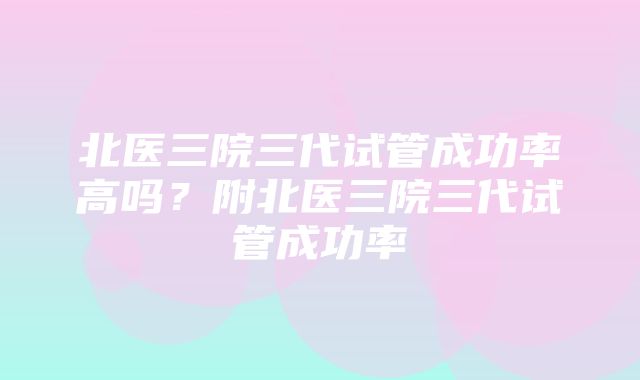 北医三院三代试管成功率高吗？附北医三院三代试管成功率